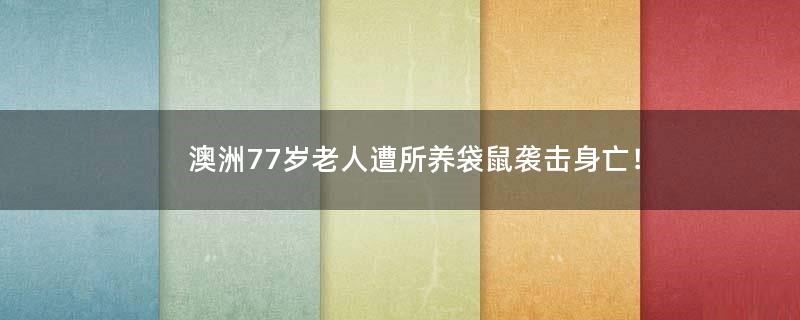 澳洲77岁老人遭所养袋鼠袭击身亡！